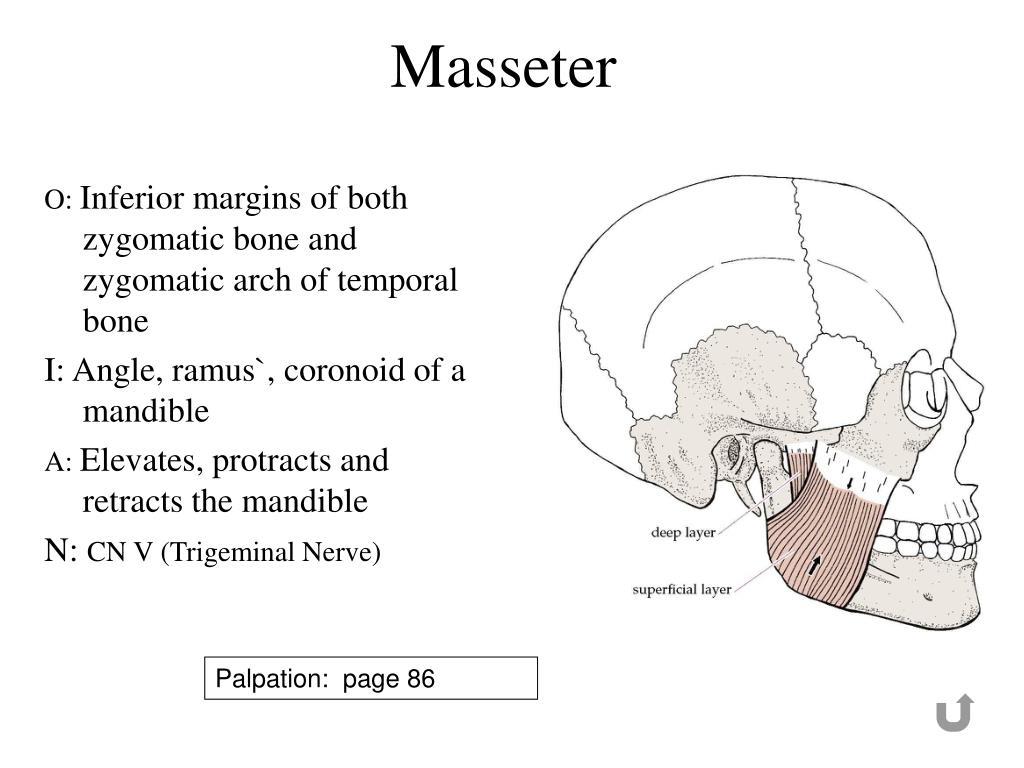 Masseter

O: Inferior margins of both zygomatic bone and zygomatic arch of temporal bone

I: Angle, ramus`, coronoid of a mandible

A: Elevates, protracts and retracts the mandible

N: CN V (Trigeminal Nerve)

deep layer

superficial layer

Palpation: page 86